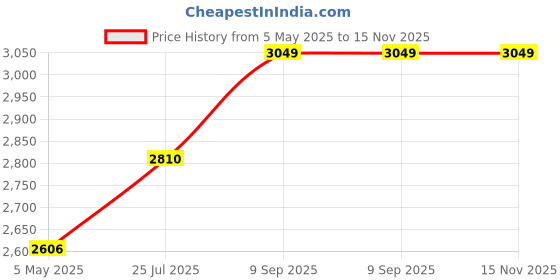 CheapestInIndia.com

Price History from 5 May 2025 to 15 Nov 2025

3,050
3,000
2,950
2,900
2,850
2,800
2,750
2,700
2,650
2,60

2606
2810
3049
3049
3049

5 May 2025
25 Jul 2025
9 Sep 2025
9 Sep 2025
15 Nov 2025